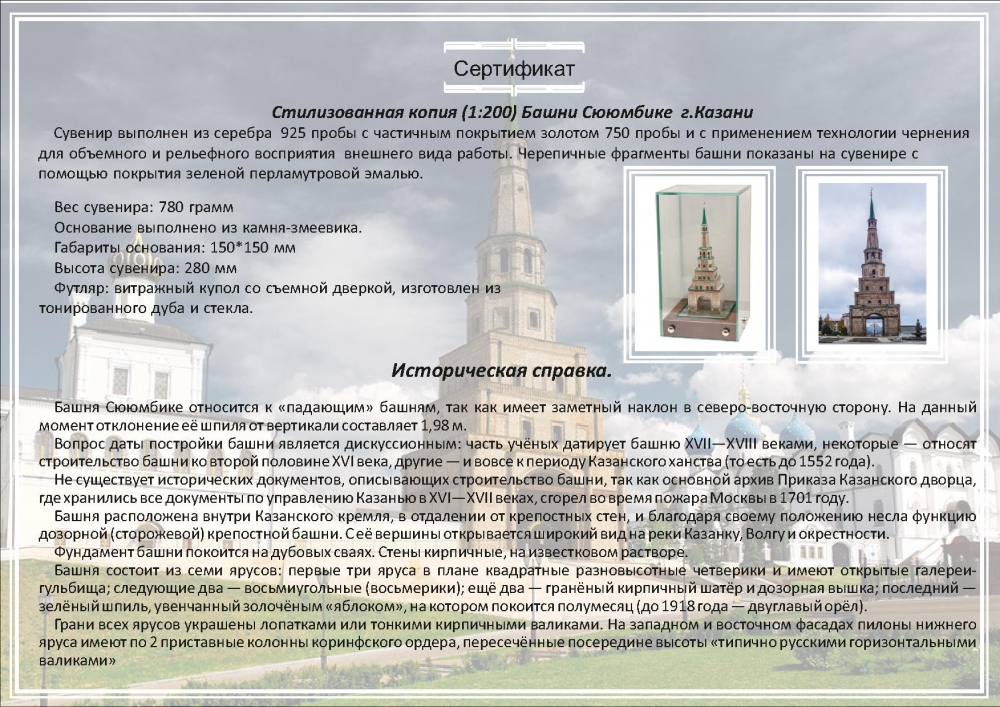 Сертификат

Стилизованная копия (1:200) Башни Сююмбике г.Казани

Сувенир выполнен из серебра 925 пробы с частичным покрытием золотом 750 пробы и с применением технологии чернения для объемного и рельефного восприятия внешнего вида работы. Черепичные фрагменты башни показаны на сувенире с помощью покрытия зеленой перламутровой эмалью.

Вес сувенира: 780 грамм
Основание выполнено из камня-змеевика.
Габариты основания: 150*150 мм
Высота сувенира: 280 мм
Футляр: витражный купол со съемной дверкой, изготовлен из тонированного дуба и стекла.

Историческая справка.

Башня Сююмбике относится к «падающим» башням, так как имеет заметный наклон в северо-восточную сторону. На данный момент отклонение её шпиля от вертикали составляет 1,98 м.
Вопрос даты постройки башни является дискуссионным: часть учёных датирует башню XVII—XVIII веками, некоторые — относят строительство башни ко второй половине XVI века, другие — и вовсе к периоду Казанского ханства (то есть до 1552 года).
Не существует исторических документов, описывающих строительство башни, так как основной архив Приказа Казанского дворца, где хранились все документы по управлению Казанью в XVI—XVII веках, сгорел во время пожара Москвы в 1701 году.
Башня расположена внутри Казанского кремля, в отдалении от крепостных стен, и благодаря своему положению несла функцию дозорной (сторожевой) крепостной башни. С её вершины открывается широкий вид на реки Казанку, Волгу и окрестности.
Фундамент башни покоится на дубовых сваях. Стены кирпичные, на известковом растворе.
Башня состоит из семи ярусов: первые три яруса в плане квадратные разновысотные четверики и имеют открытые галереи-гульбища; следующие два — восьмиугольные (восьмерики); ещё два — гранёный кирпичный шатёр и дозорная вышка; последний — зелёный шпиль, увенчанный золочёным «яблоком», на котором покоится полумесяц (до 1918 года — двуглавый орёл).
Грани всех ярусов украшены лопатками или тонкими кирпичными валиками. На западном и восточном фасадах пилоны нижнего яруса имеют по 2 приставные колонны коринфского ордера, пересечённые посередине высоты «типично русскими горизонтальными валиками»